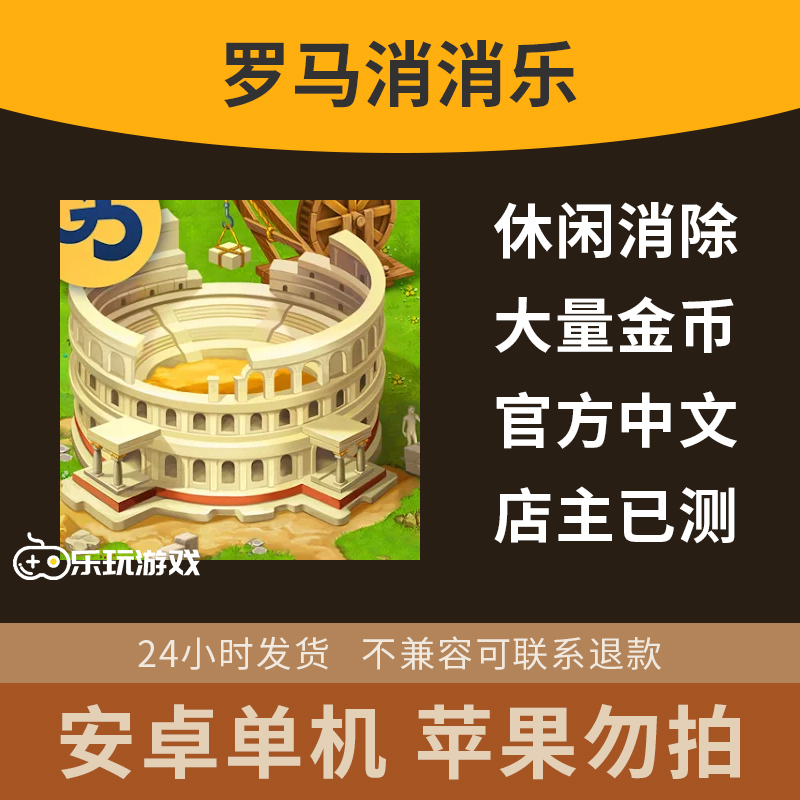 罗马消消乐

休闲消除
大量金币
官方中文
店主已测

乐玩游戏

24小时发货 不兼容可联系退款

安卓单机 苹果勿拍